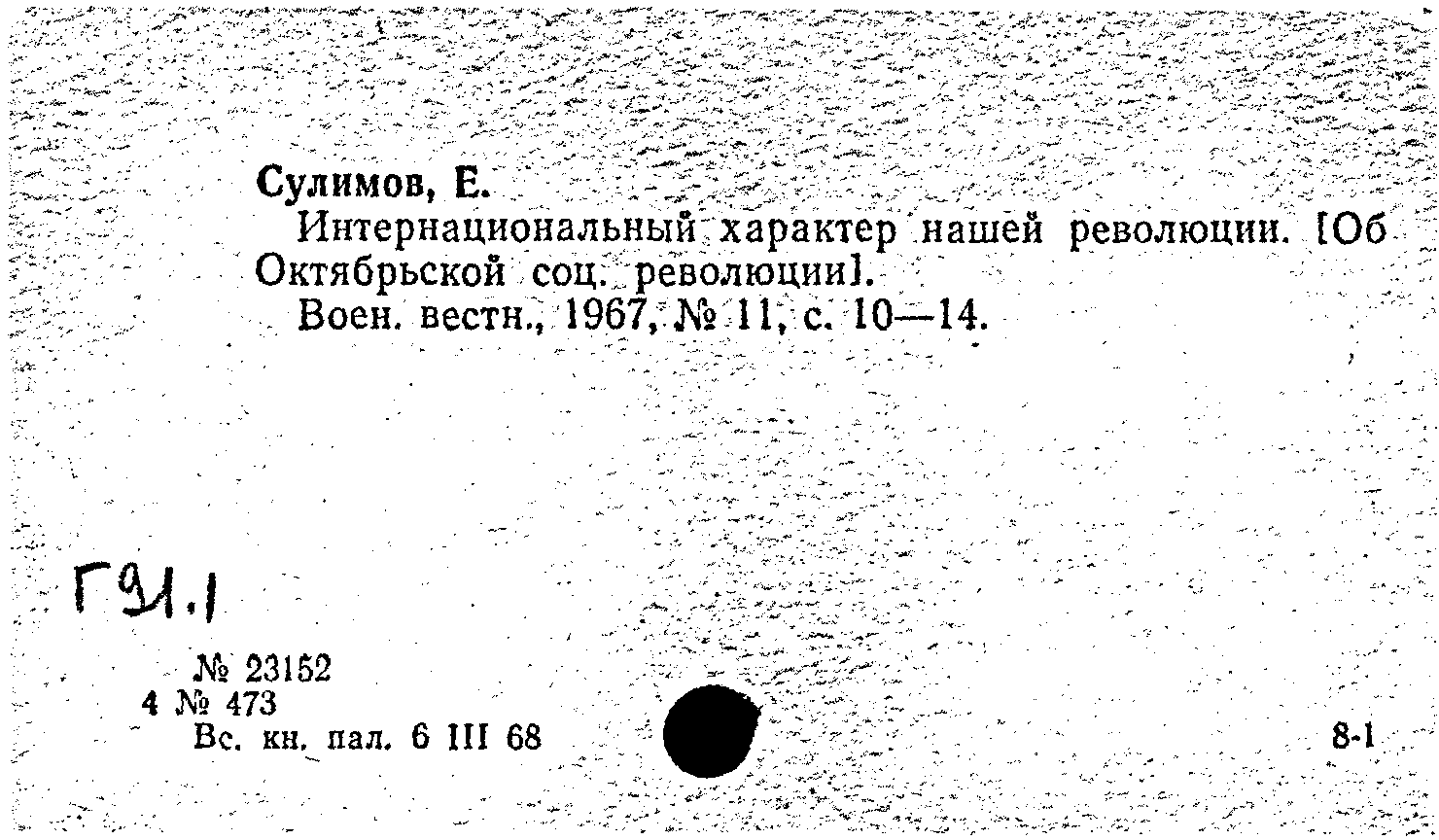 Сулимов, Е.

Интернациональный характер нашей революции. [Об Октябрьской соц. революции].

Воен. вестн., 1967, № 11, с. 10—14.

Г91.1

№ 23152
4 № 473
Вс. кн. пал. 6 III 68

8-1